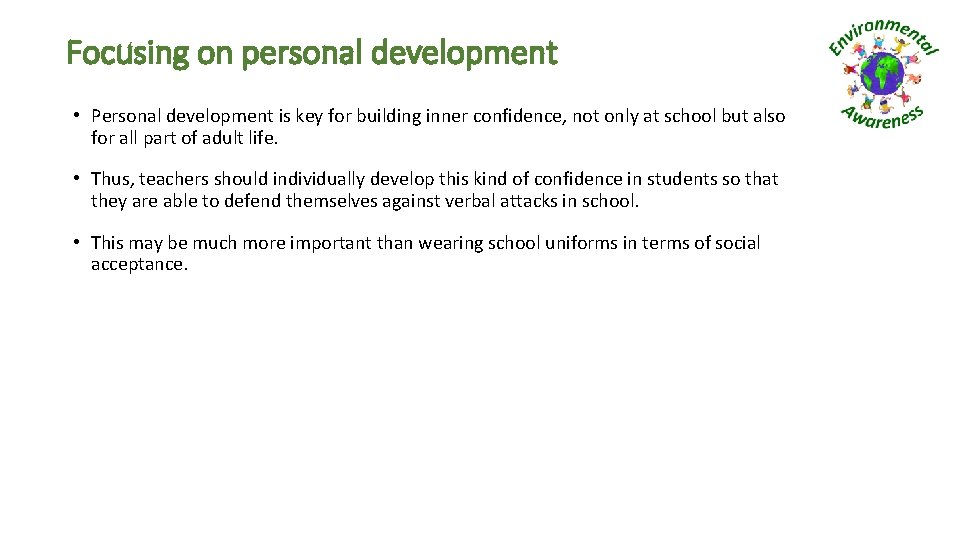 Focusing on personal development

Environmental Awareness

• Personal development is key for building inner confidence, not only at school but also for all part of adult life.

• Thus, teachers should individually develop this kind of confidence in students so that they are able to defend themselves against verbal attacks in school.

• This may be much more important than wearing school uniforms in terms of social acceptance.